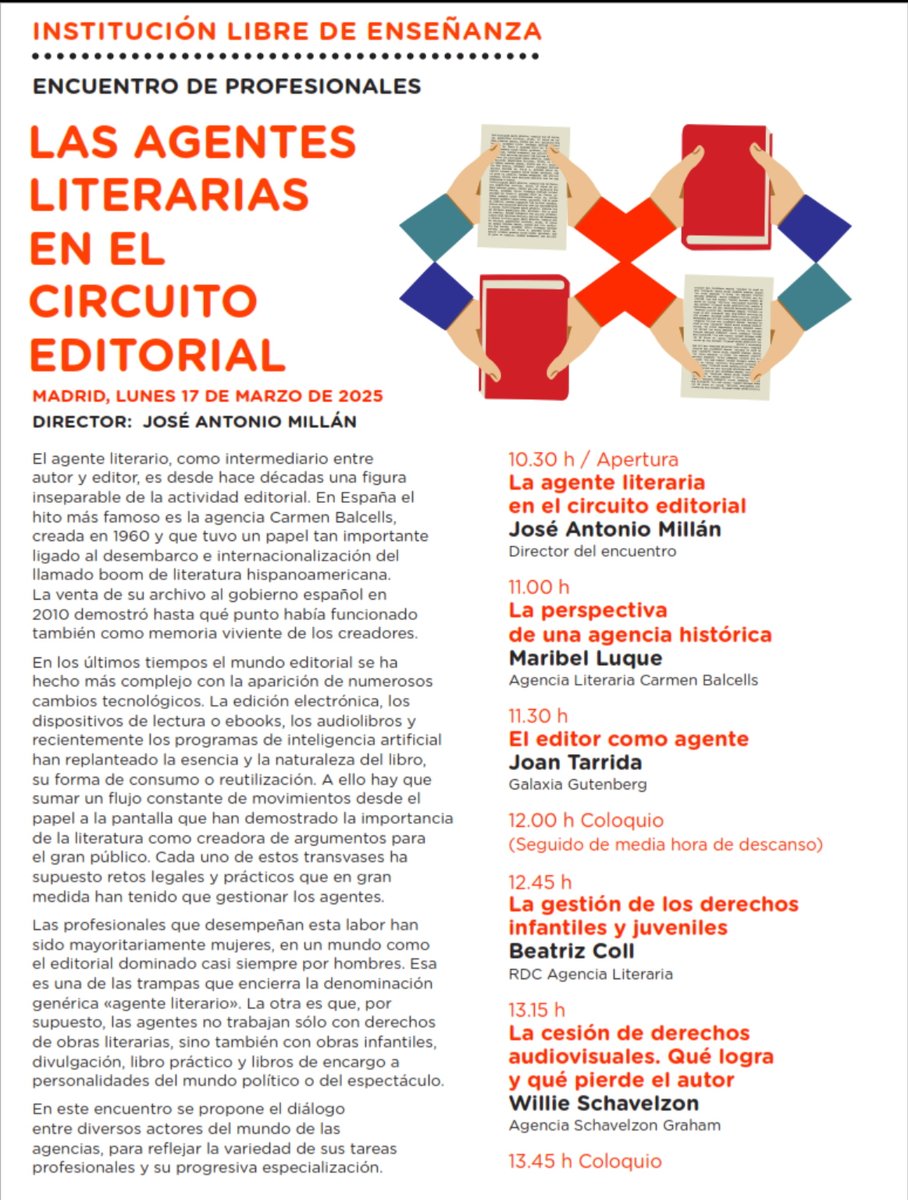 INSTITUCIÓN LIBRE DE ENSEÑANZA

ENCUENTRO DE PROFESIONALES

LAS AGENTES LITERARIAS EN EL CIRCUITO EDITORIAL

MADRID, LUNES 17 DE MARZO DE 2025

DIRECTOR: JOSÉ ANTONIO MILLÁN

El agente literario, como intermediario entre autor y editor, es desde hace décadas una figura inseparable de la actividad editorial. En España el hito más famoso es la agencia Carmen Balcells, creada en 1960 y que tuvo un papel tan importante ligado al desembarco e internacionalización del llamado boom de literatura hispanoamericana. La venta de su archivo al gobierno español en 2010 demostró hasta qué punto había funcionado también como memoria viviente de los creadores.

En los últimos tiempos el mundo editorial se ha hecho más complejo con la aparición de numerosos cambios tecnológicos. La edición electrónica, los dispositivos de lectura o ebooks, los audiolibros y recientemente los programas de inteligencia artificial han replanteado la esencia y la naturaleza del libro, su forma de consumo o reutilización. A ello hay que sumar un flujo constante de movimientos desde el papel a la pantalla que han demostrado la importancia de la literatura como creadora de argumentos para el gran público. Cada uno de estos transvases ha supuesto retos legales y prácticos que en gran medida han tenido que gestionar los agentes.

Las profesionales que desempeñan esta labor han sido mayoritariamente mujeres, en un mundo como el editorial dominado casi siempre por hombres. Esa es una de las trampas que encierra la denominación genérica «agente literario». La otra es que, por supuesto, las agentes no trabajan sólo con derechos de obras literarias, sino también con obras infantiles, divulgación, libro práctico y libros de encargo a personalidades del mundo político o del espectáculo.

En este encuentro se propone el diálogo entre diversos actores del mundo de las agencias, para reflejar la variedad de sus tareas profesionales y su progresiva especialización.

10.30 h / Apertura
La agente literaria en el circuito editorial
José Antonio Millán
Director del encuentro

11.00 h
La perspectiva de una agencia histórica
Maribel Luque
Agencia Literaria Carmen Balcells

11.30 h
El editor como agente
Joan Tarrida
Galaxia Gutenberg

12.00 h Coloquio
(Seguido de media hora de descanso)

12.45 h
La gestión de los derechos infantiles y juveniles
Beatriz Coll
RDC Agencia Literaria

13.15 h
La cesión de derechos audiovisuales. Qué logra y qué pierde el autor
Willie Schavelzon
Agencia Schavelzon Graham

13.45 h Coloquio